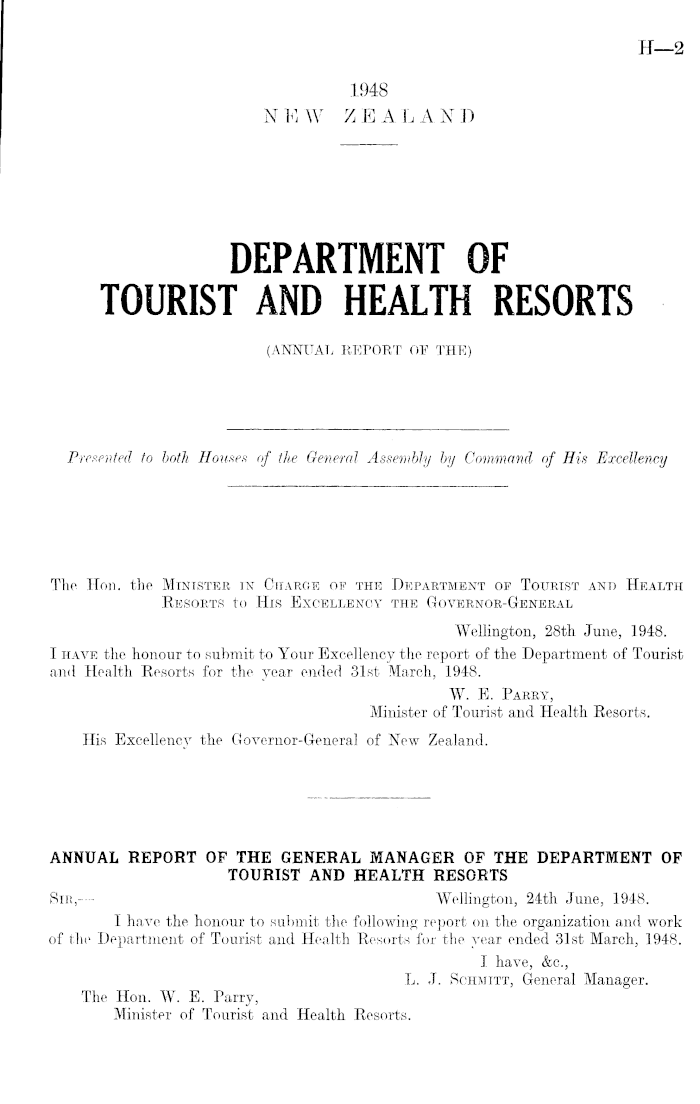 H—2

1948
NEW ZEALAND

DEPARTMENT OF
TOURIST AND HEALTH RESORTS

(ANNUAL REPORT OF THE)

Presented to both Houses of the General Assembly by Command of His Excellency

The Hon. the MINISTER IN CHARGE OF THE DEPARTMENT OF TOURIST AND HEALTH RESORTS to HIS EXCELLENCY THE GOVERNOR-GENERAL

Wellington, 28th June, 1948.

I HAVE the honour to submit to Your Excellency the report of the Department of Tourist and Health Resorts for the year ended 31st March, 1948.

W. E. PARRY,
Minister of Tourist and Health Resorts.

His Excellency the Governor-General of New Zealand.

ANNUAL REPORT OF THE GENERAL MANAGER OF THE DEPARTMENT OF TOURIST AND HEALTH RESORTS

SIR,—
Wellington, 24th June, 1948.

I have the honour to submit the following report on the organization and work of the Department of Tourist and Health Resorts for the year ended 31st March, 1948.

I have, &c.,
L. J. SCHMITT, General Manager.

The Hon. W. E. Parry,
Minister of Tourist and Health Resorts.